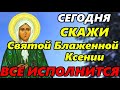 СЕГОДНЯ
СКАЖИ
Святой Блаженной
Ксении
ВСЕ ИСПОЛНИТСЯ